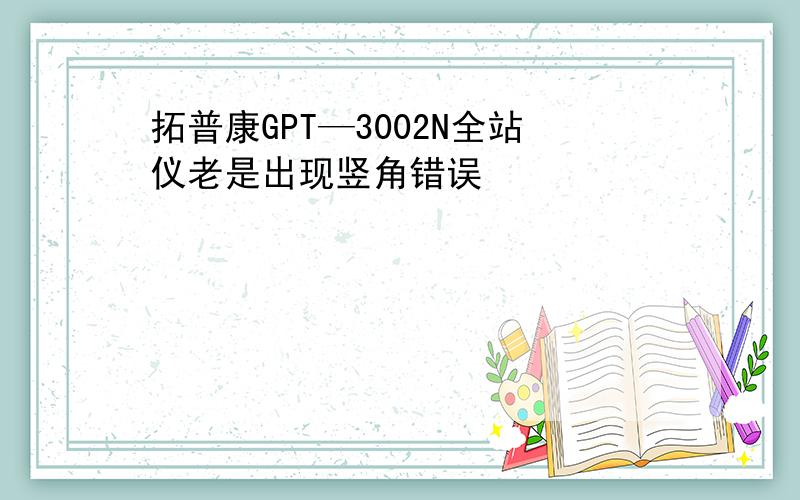 拓普康GPT—3002N全站仪老是出现竖角错误